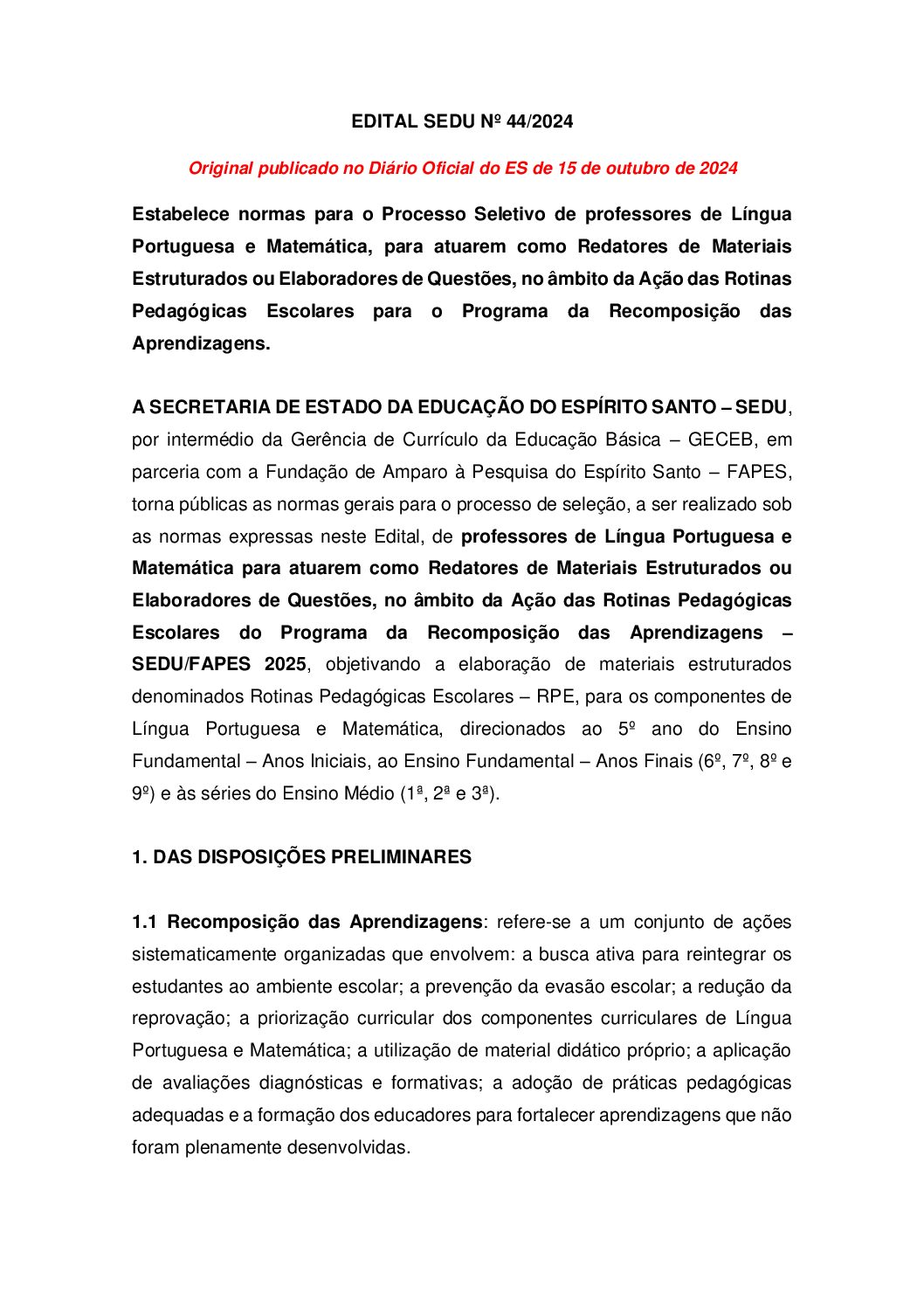 EDITAL SEDU Nº 44/2024

Original publicado no Diário Oficial do ES de 15 de outubro de 2024

Estabelece normas para o Processo Seletivo de professores de Língua Portuguesa e Matemática, para atuarem como Redatores de Materiais Estruturados ou Elaboradores de Questões, no âmbito da Ação das Rotinas Pedagógicas Escolares para o Programa da Recomposição das Aprendizagens.

A SECRETARIA DE ESTADO DA EDUCAÇÃO DO ESPÍRITO SANTO – SEDU, por intermédio da Gerência de Currículo da Educação Básica – GECEB, em parceria com a Fundação de Amparo à Pesquisa do Espírito Santo – FAPES, torna públicas as normas gerais para o processo de seleção, a ser realizado sob as normas expressas neste Edital, de professores de Língua Portuguesa e Matemática para atuarem como Redatores de Materiais Estruturados ou Elaboradores de Questões, no âmbito da Ação das Rotinas Pedagógicas Escolares do Programa da Recomposição das Aprendizagens – SEDU/FAPES 2025, objetivando a elaboração de materiais estruturados denominados Rotinas Pedagógicas Escolares – RPE, para os componentes de Língua Portuguesa e Matemática, direcionados ao 5º ano do Ensino Fundamental – Anos Iniciais, ao Ensino Fundamental – Anos Finais (6º, 7º, 8º e 9º) e às séries do Ensino Médio (1ª, 2ª e 3ª).

1. DAS DISPOSIÇÕES PRELIMINARES

1.1 Recomposição das Aprendizagens: refere-se a um conjunto de ações sistematicamente organizadas que envolvem: a busca ativa para reintegrar os estudantes ao ambiente escolar; a prevenção da evasão escolar; a redução da reprovação; a priorização curricular dos componentes curriculares de Língua Portuguesa e Matemática; a utilização de material didático próprio; a aplicação de avaliações diagnósticas e formativas; a adoção de práticas pedagógicas adequadas e a formação dos educadores para fortalecer aprendizagens que não foram plenamente desenvolvidas.